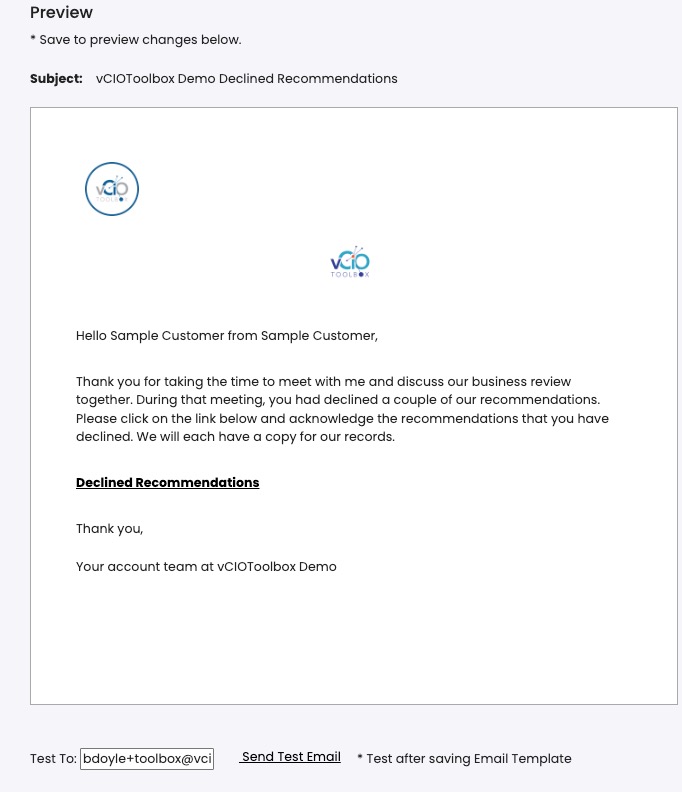 Preview
* Save to preview changes below.

Subject: vCIOToolbox Demo Declined Recommendations

vCIO TOOLBOX

vCIO TOOLBOX

Hello Sample Customer from Sample Customer,

Thank you for taking the time to meet with me and discuss our business review together. During that meeting, you had declined a couple of our recommendations. Please click on the link below and acknowledge the recommendations that you have declined. We will each have a copy for our records.

Declined Recommendations

Thank you,

Your account team at vCIOToolbox Demo

Test To: bdoyle+toolbox@vci Send Test Email * Test after saving Email Template